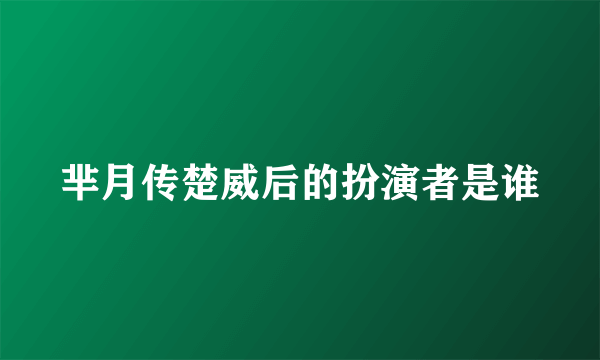 芈月传楚威后的扮演者是谁